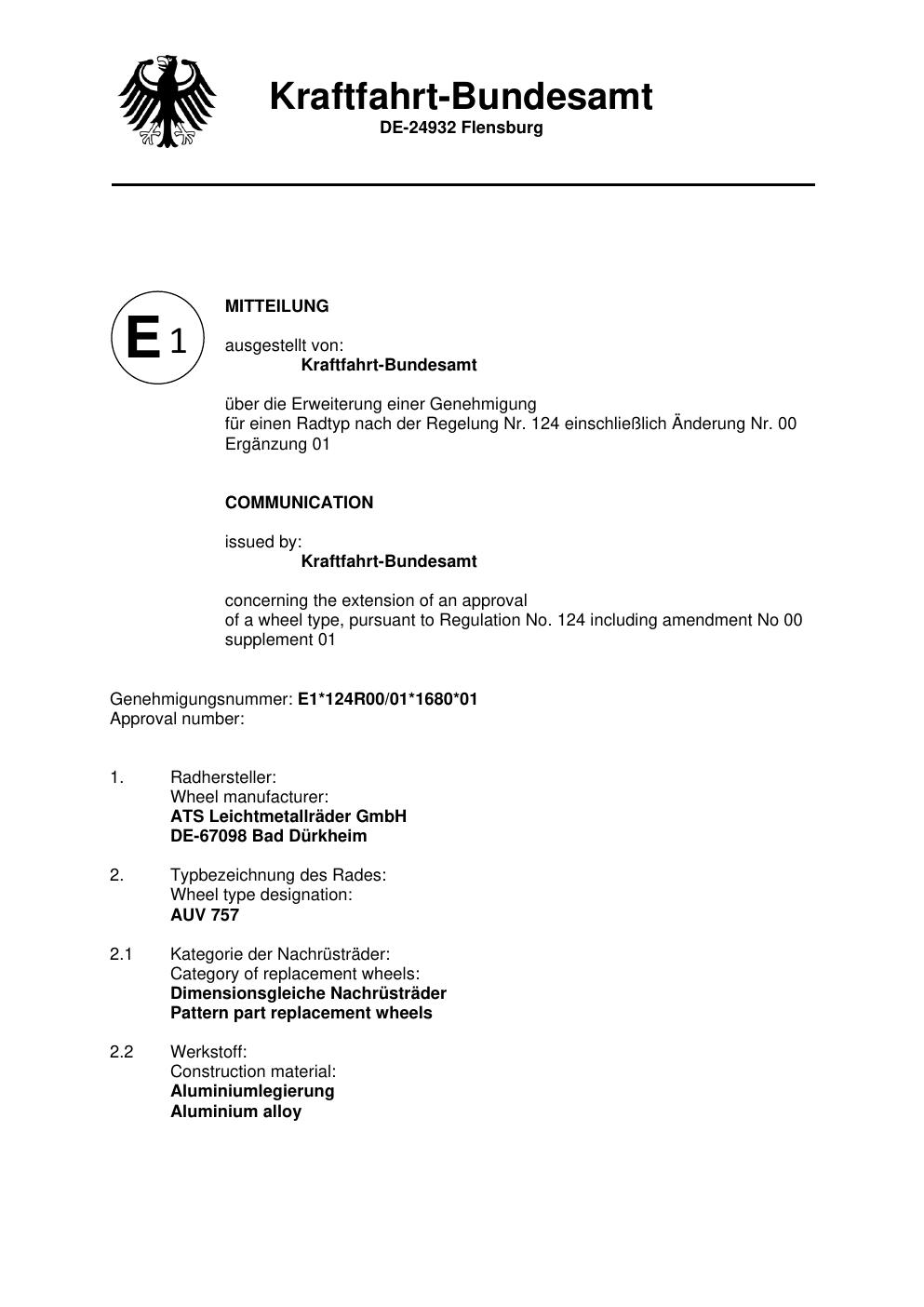 Kraftfahrt-Bundesamt
DE-24932 Flensburg

E 1

MITTEILUNG

ausgestellt von:
Kraftfahrt-Bundesamt

über die Erweiterung einer Genehmigung
für einen Radtyp nach der Regelung Nr. 124 einschließlich Änderung Nr. 00
Ergänzung 01

COMMUNICATION

issued by:
Kraftfahrt-Bundesamt

concerning the extension of an approval
of a wheel type, pursuant to Regulation No. 124 including amendment No 00
supplement 01

Genehmigungsnummer: E1*124R00/01*1680*01
Approval number:

1. Radhersteller:
Wheel manufacturer:
ATS Leichtmetallräder GmbH
DE-67098 Bad Dürkheim

2. Typbezeichnung des Rades:
Wheel type designation:
AUV 757

2.1 Kategorie der Nachrüsträder:
Category of replacement wheels:
Dimensionsgleiche Nachrüsträder
Pattern part replacement wheels

2.2 Werkstoff:
Construction material:
Aluminiumlegierung
Aluminium alloy